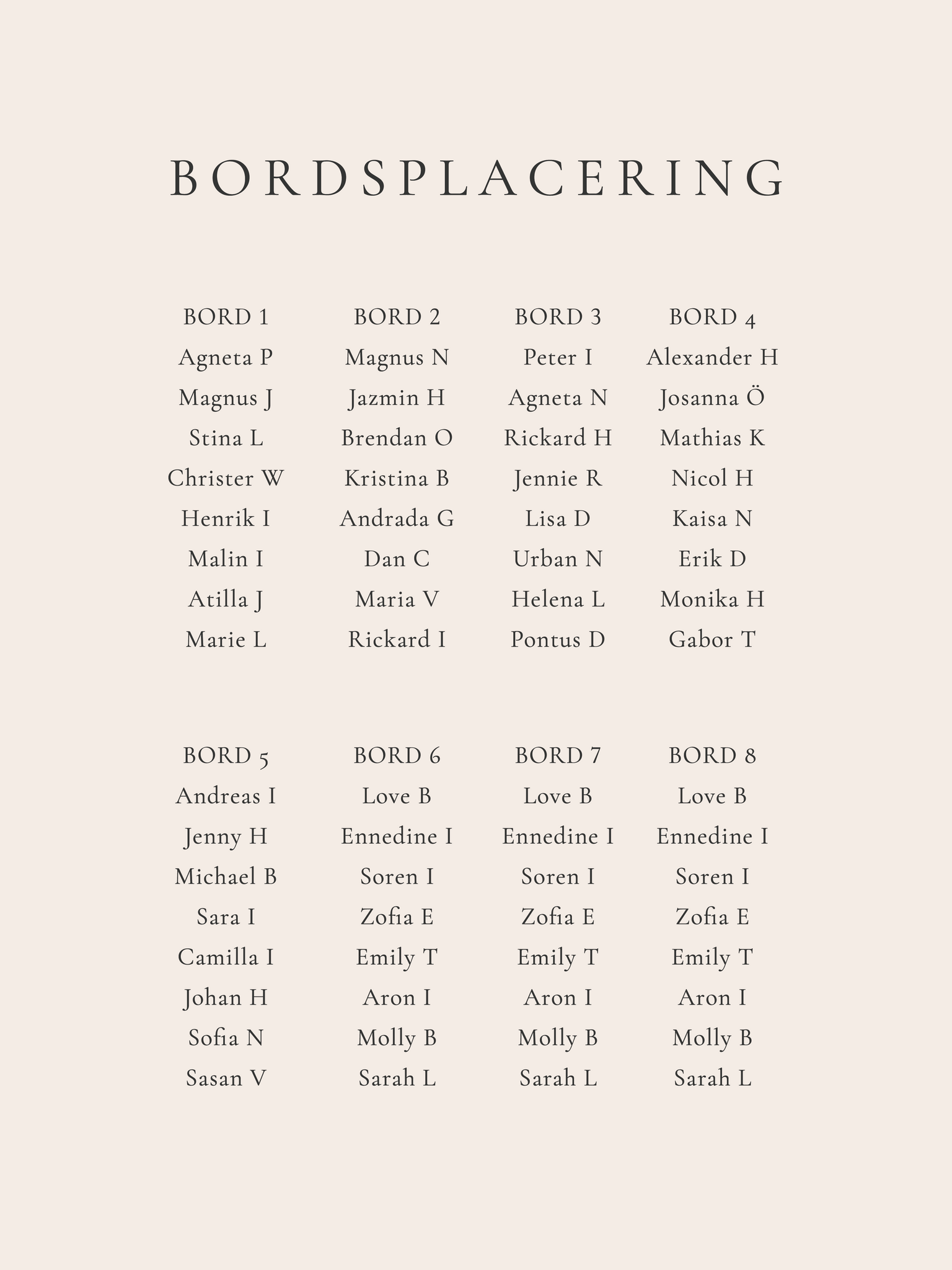 BORDSPLACERING

BORD 1
Agneta P
Magnus J
Stina L
Christer W
Henrik I
Malin I
Atilla J
Marie L

BORD 2
Magnus N
Jazmin H
Brendan O
Kristina B
Andrada G
Dan C
Maria V
Rickard I

BORD 3
Peter I
Agneta N
Rickard H
Jennie R
Lisa D
Urban N
Helena L
Pontus D

BORD 4
Alexander H
Josanna Ö
Mathias K
Nicol H
Kaisa N
Erik D
Monika H
Gabor T

BORD 5
Andreas I
Jenny H
Michael B
Sara I
Camilla I
Johan H
Sofia N
Sasan V

BORD 6
Love B
Ennedine I
Soren I
Zofia E
Emily T
Aron I
Molly B
Sarah L

BORD 7
Love B
Ennedine I
Soren I
Zofia E
Emily T
Aron I
Molly B
Sarah L

BORD 8
Love B
Ennedine I
Soren I
Zofia E
Emily T
Aron I
Molly B
Sarah L